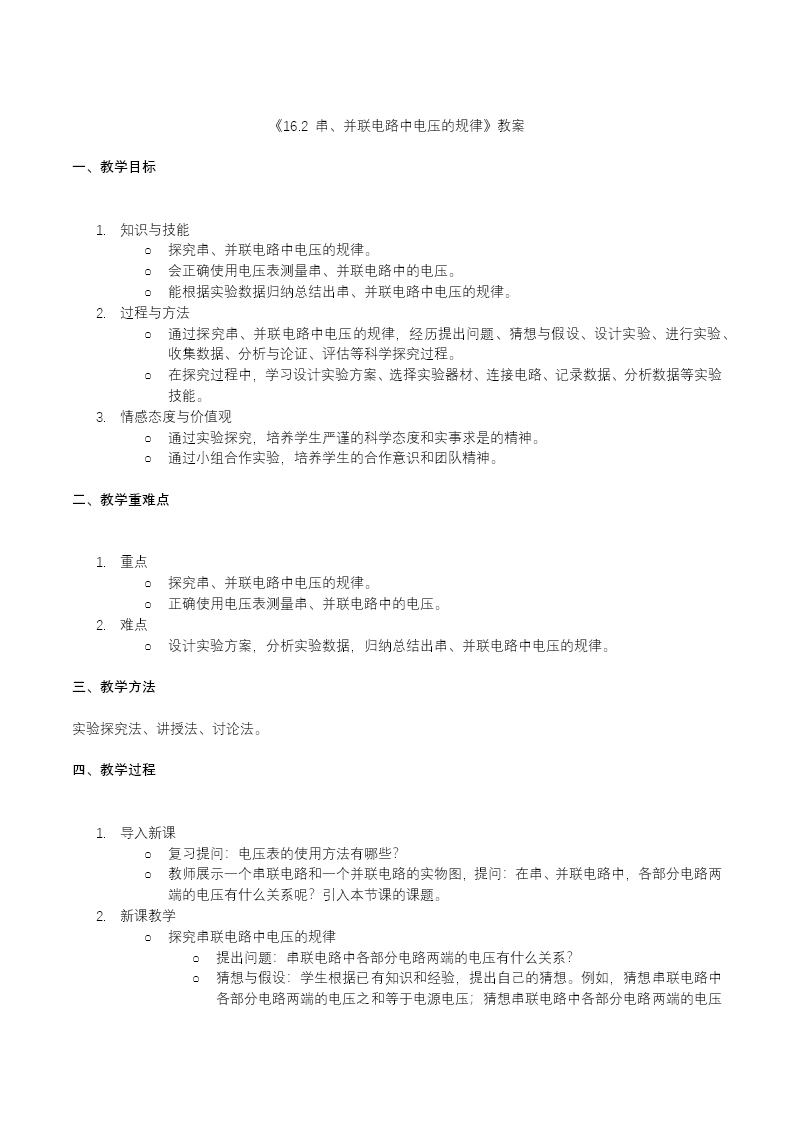 《16.2 串、并联电路中电压的规律》教案

一、教学目标

1. 知识与技能
    ○ 探究串、并联电路中电压的规律。
    ○ 会正确使用电压表测量串、并联电路中的电压。
    ○ 能根据实验数据归纳总结出串、并联电路中电压的规律。
2. 过程与方法
    ○ 通过探究串、并联电路中电压的规律，经历提出问题、猜想与假设、设计实验、进行实验、收集数据、分析与论证、评估等科学探究过程。
    ○ 在探究过程中，学习设计实验方案、选择实验器材、连接电路、记录数据、分析数据等实验技能。
3. 情感态度与价值观
    ○ 通过实验探究，培养学生严谨的科学态度和实事求是的精神。
    ○ 通过小组合作实验，培养学生的合作意识和团队精神。

二、教学重难点

1. 重点
    ○ 探究串、并联电路中电压的规律。
    ○ 正确使用电压表测量串、并联电路中的电压。
2. 难点
    ○ 设计实验方案，分析实验数据，归纳总结出串、并联电路中电压的规律。

三、教学方法

实验探究法、讲授法、讨论法。

四、教学过程

1. 导入新课
    ○ 复习提问：电压表的使用方法有哪些？
    ○ 教师展示一个串联电路和一个并联电路的实物图，提问：在串、并联电路中，各部分电路两端的电压有什么关系呢？引入本节课的课题。
2. 新课教学
    ○ 探究串联电路中电压的规律
        ○ 提出问题：串联电路中各部分电路两端的电压有什么关系？
        ○ 猜想与假设：学生根据已有知识和经验，提出自己的猜想。例如，猜想串联电路中各部分电路两端的电压之和等于电源电压；猜想串联电路中各部分电路两端的电压